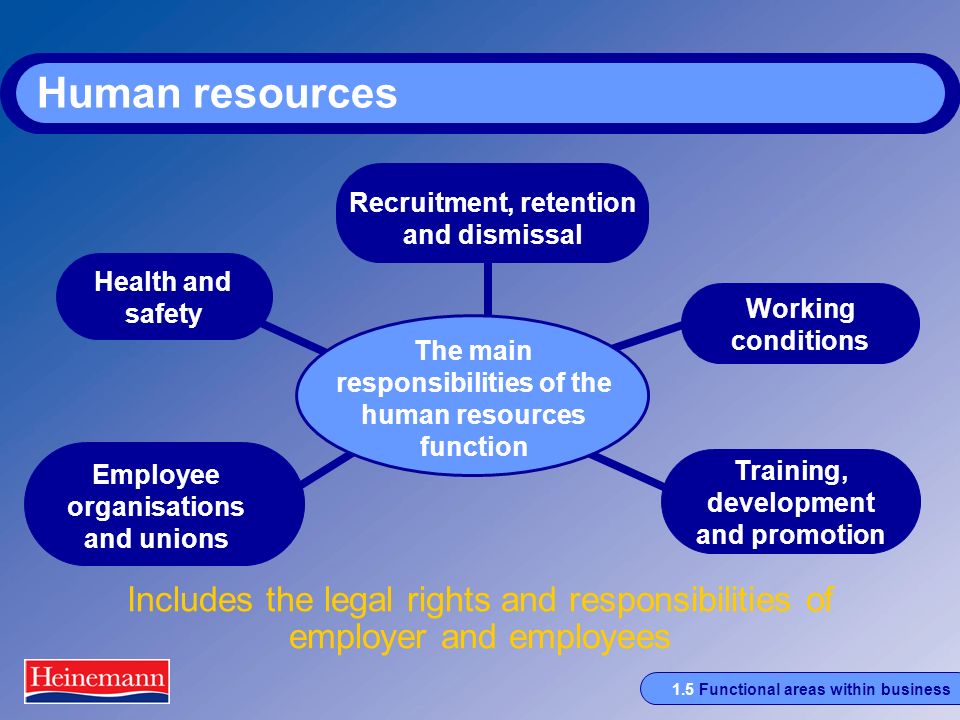 Human resources

Recruitment, retention and dismissal

Health and safety

Working conditions

The main responsibilities of the human resources function

Employee organisations and unions

Training, development and promotion

Includes the legal rights and responsibilities of employer and employees

Heinemann

1.5 Functional areas within business